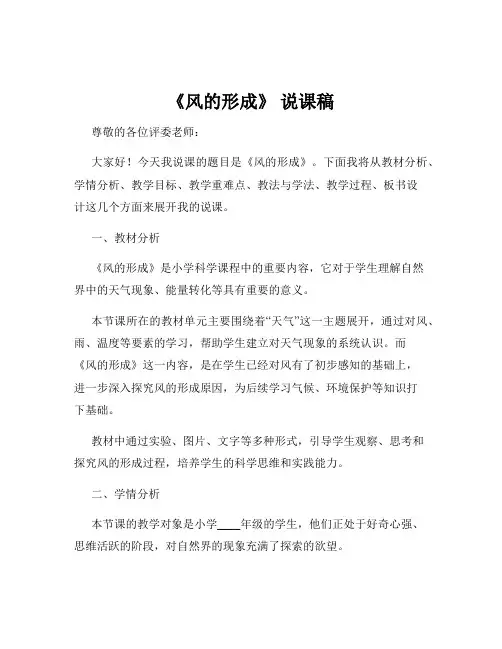 《风的形成》 说课稿

尊敬的各位评委老师：

大家好！今天我说课的题目是《风的形成》。下面我将从教材分析、学情分析、教学目标、教学重难点、教法与学法、教学过程、板书设计这几个方面来展开我的说课。

一、教材分析

《风的形成》是小学科学课程中的重要内容，它对于学生理解自然界中的天气现象、能量转化等具有重要的意义。

本节课所在的教材单元主要围绕着“天气”这一主题展开，通过对风、雨、温度等要素的学习，帮助学生建立对天气现象的系统认识。而《风的形成》这一内容，是在学生已经对风有了初步感知的基础上，进一步深入探究风的形成原因，为后续学习气候、环境保护等知识打下基础。

教材中通过实验、图片、文字等多种形式，引导学生观察、思考和探究风的形成过程，培养学生的科学思维和实践能力。

二、学情分析

本节课的教学对象是小学____年级的学生，他们正处于好奇心强、思维活跃的阶段，对自然界的现象充满了探索的欲望。